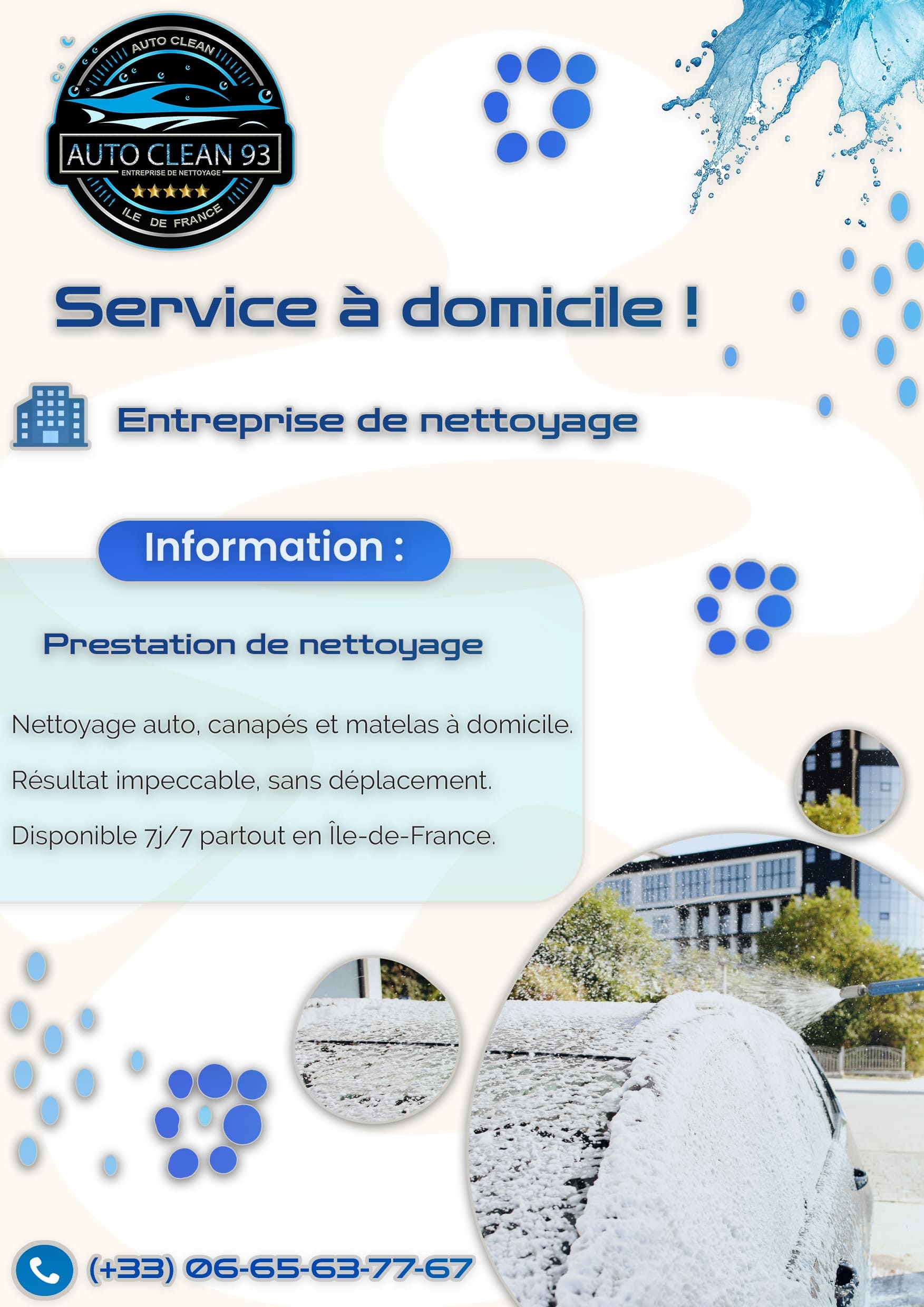 AUTO CLEAN
AUTO CLEAN 93
ENTREPRISE DE NETTOYAGE
ILE DE FRANCE

Service à domicile !

Entreprise de nettoyage

Information :

Prestation de nettoyage

Nettoyage auto, canapés et matelas à domicile.

Résultat impeccable, sans déplacement.

Disponible 7j/7 partout en Île-de-France.

(+33) 06-65-63-77-67